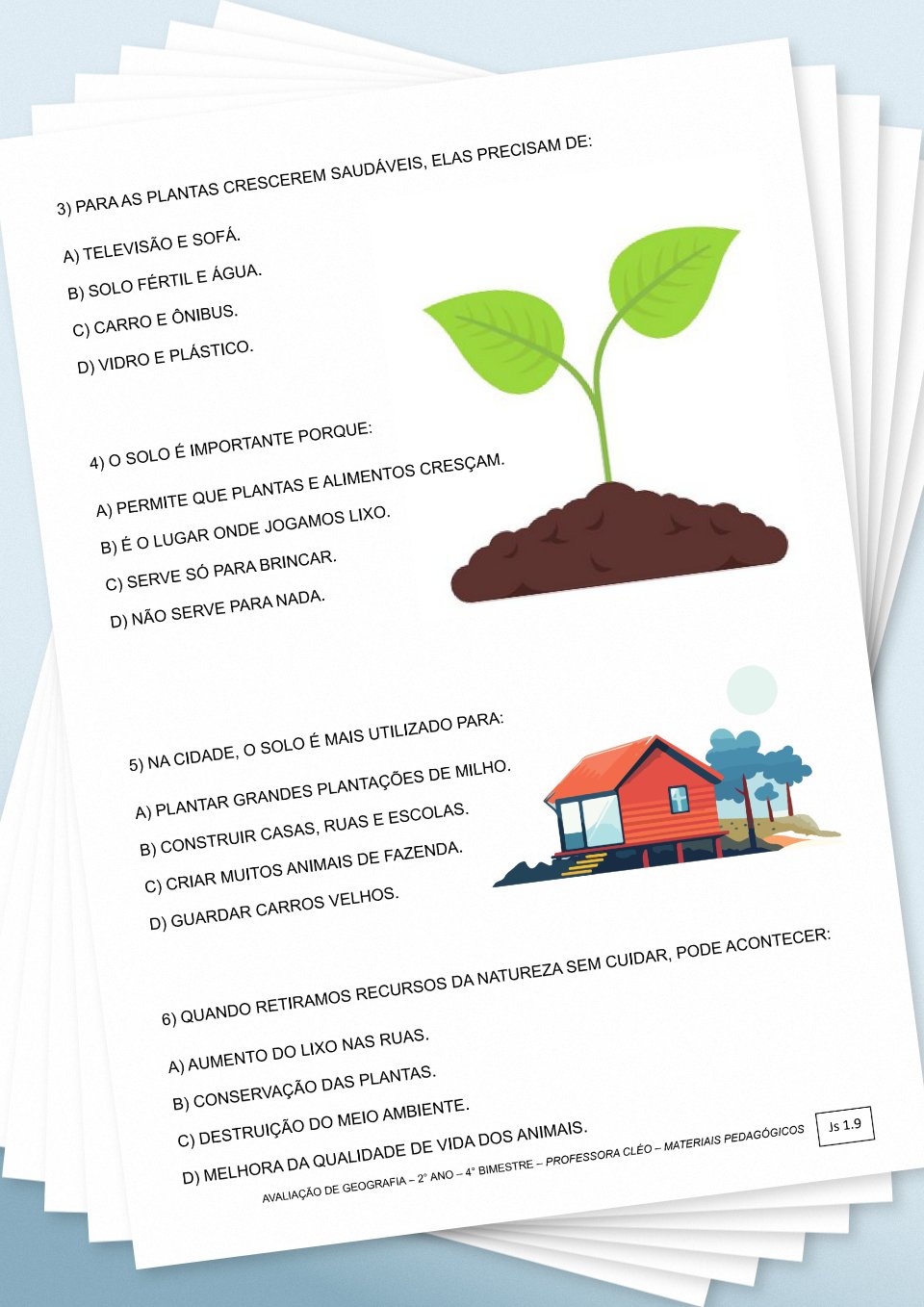 3) PARA AS PLANTAS CRESCEREM SAUDÁVEIS, ELAS PRECISAM DE:

A) TELEVISÃO E SOFÁ.

B) SOLO FÉRTIL E ÁGUA.

C) CARRO E ÔNIBUS.

D) VIDRO E PLÁSTICO.

4) O SOLO É IMPORTANTE PORQUE:

A) PERMITE QUE PLANTAS E ALIMENTOS CRESÇAM.

B) É O LUGAR ONDE JOGAMOS LIXO.

C) SERVE SÓ PARA BRINCAR.

D) NÃO SERVE PARA NADA.

5) NA CIDADE, O SOLO É MAIS UTILIZADO PARA:

A) PLANTAR GRANDES PLANTAÇÕES DE MILHO.

B) CONSTRUIR CASAS, RUAS E ESCOLAS.

C) CRIAR MUITOS ANIMAIS DE FAZENDA.

D) GUARDAR CARROS VELHOS.

6) QUANDO RETIRAMOS RECURSOS DA NATUREZA SEM CUIDAR, PODE ACONTECER:

A) AUMENTO DO LIXO NAS RUAS.

B) CONSERVAÇÃO DAS PLANTAS.

C) DESTRUIÇÃO DO MEIO AMBIENTE.

D) MELHORA DA QUALIDADE DE VIDA DOS ANIMAIS.

AVALIAÇÃO DE GEOGRAFIA – 2° ANO – 4° BIMESTRE – PROFESSORA CLÉO – MATERIAIS PEDAGÓGICOS

Js 1.9